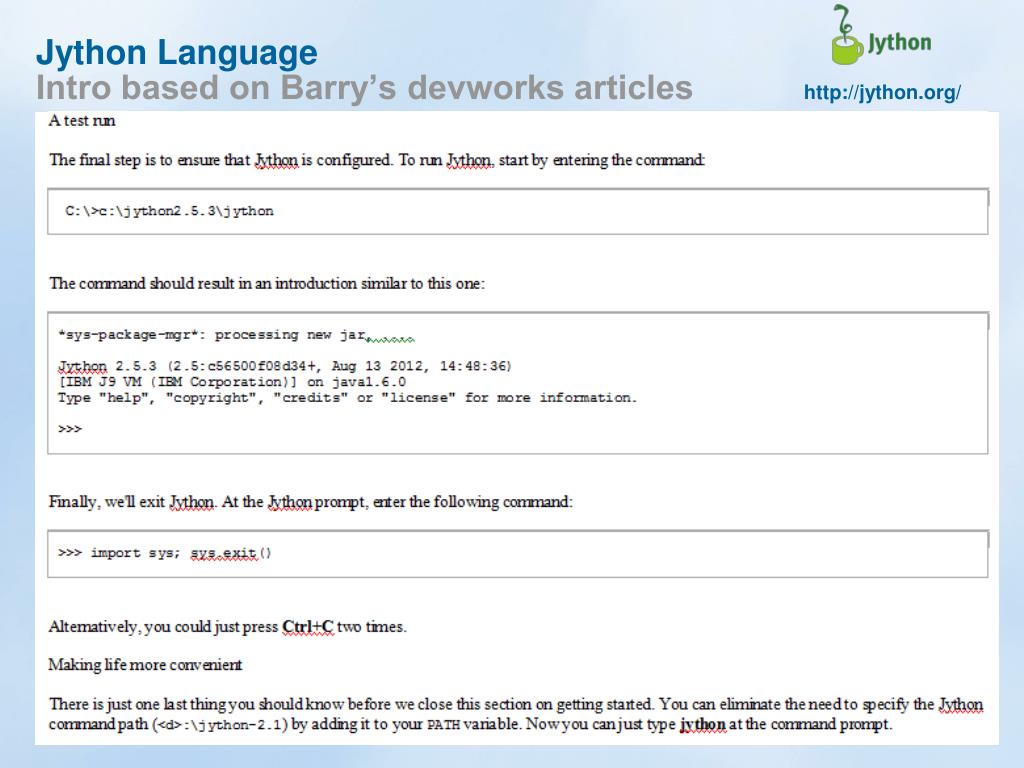 Jython Language
Intro based on Barry's devworks articles

Jython

http://jython.org/

A test run

The final step is to ensure that Jython is configured. To run Jython, start by entering the command:

C:\>c:\jython2.5.3\jython

The command should result in an introduction similar to this one:

*sys-package-mgr*: processing new jar,

Jython 2.5.3 (2.5:c56500f08d34+, Aug 13 2012, 14:48:36)
[IBM J9 VM (IBM Corporation)] on java1.6.0
Type "help", "copyright", "credits" or "license" for more information.

>>>

Finally, we'll exit Jython. At the Jython prompt, enter the following command:

>>> import sys; sys.exit()

Alternatively, you could just press Ctrl+C two times.

Making life more convenient

There is just one last thing you should know before we close this section on getting started. You can eliminate the need to specify the Jython command path (<d>:\jython-2.1) by adding it to your PATH variable. Now you can just type jython at the command prompt.